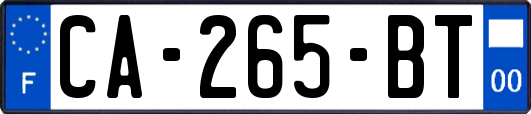 F

CA-265-BT

00